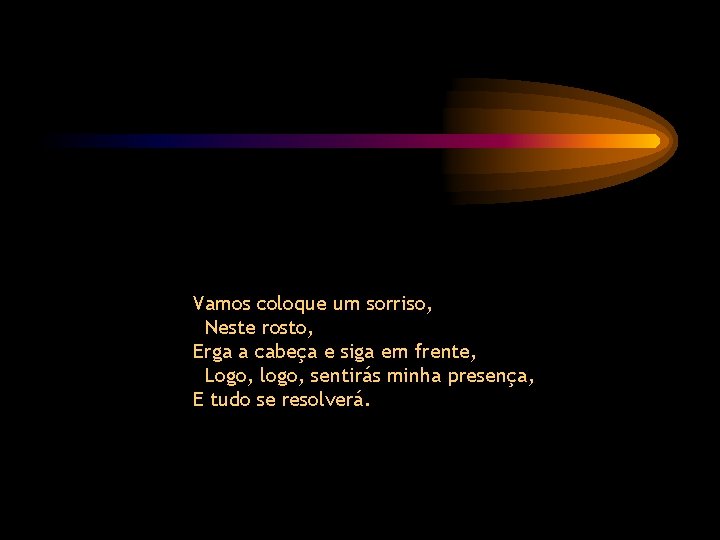 Vamos coloque um sorriso,
Neste rosto,
Erga a cabeça e siga em frente,
Logo, logo, sentirás minha presença,
E tudo se resolverá.